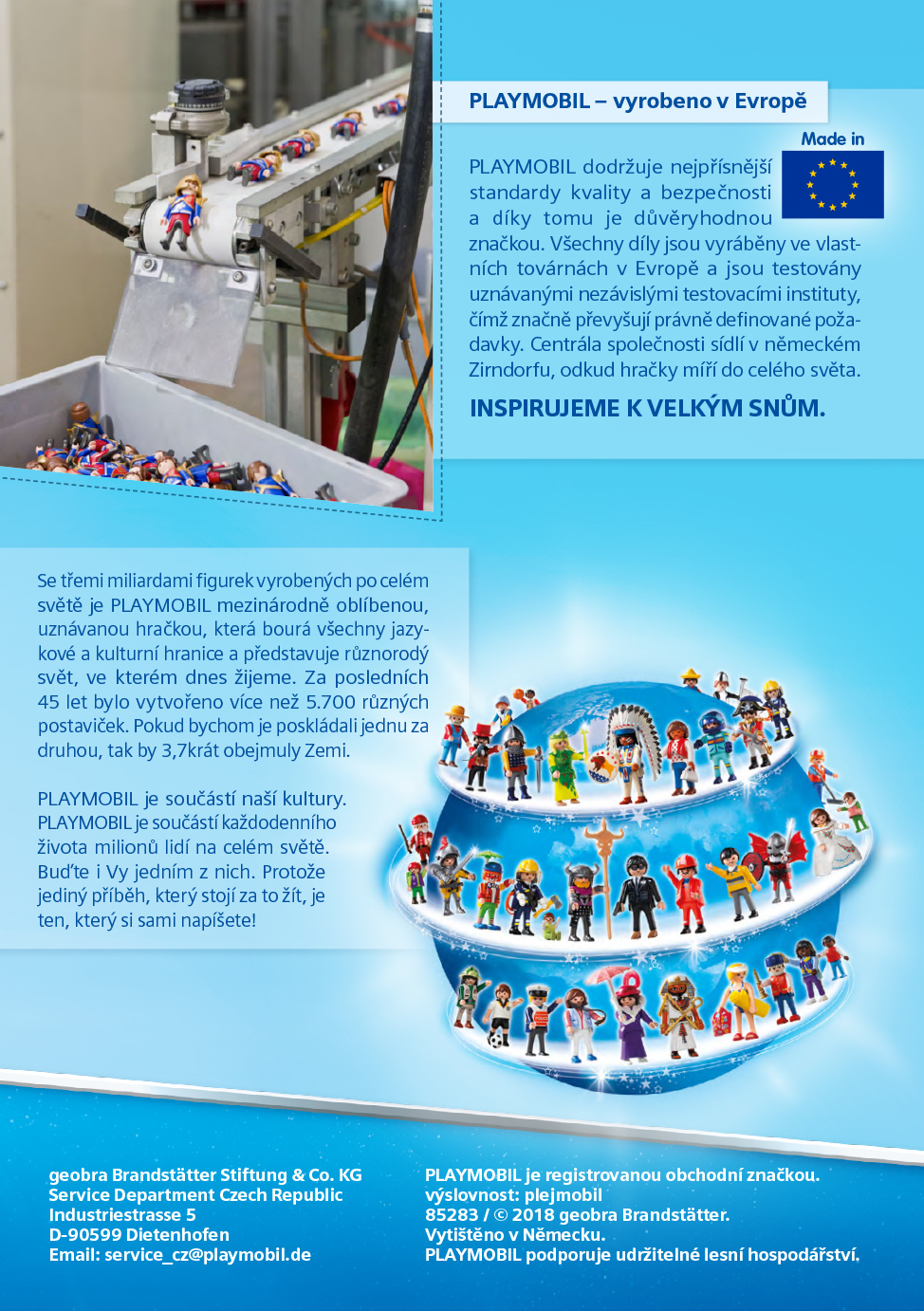 PLAYMOBIL – vyrobeno v Evropě

Made in

PLAYMOBIL dodržuje nejpřísnější standardy kvality a bezpečnosti a díky tomu je důvěryhodnou značkou. Všechny díly jsou vyráběny ve vlastních továrnách v Evropě a jsou testovány uznávanými nezávislými testovacími instituty, čímž značně převyšují právně definované požadavky. Centrála společnosti sídlí v německém Zirndorfu, odkud hračky míří do celého světa.

INSPIRUJEME K VELKÝM SNŮM.

Se třemi miliardami figurek vyrobených po celém světě je PLAYMOBIL mezinárodně oblíbenou, uznávanou hračkou, která bourá všechny jazykové a kulturní hranice a představuje různorodý svět, ve kterém dnes žijeme. Za posledních 45 let bylo vytvořeno více než 5.700 různých postaviček. Pokud bychom je poskládali jednu za druhou, tak by 3,7krát obejmuly Zemi.

PLAYMOBIL je součástí naší kultury. PLAYMOBIL je součástí každodenního života milionů lidí na celém světě. Buďte i Vy jedním z nich. Protože jediný příběh, který stojí za to žít, je ten, který si sami napíšete!

geobra Brandstätter Stiftung & Co. KG
Service Department Czech Republic
Industriestrasse 5
D-90599 Dietenhofen
Email: service_cz@playmobil.de

PLAYMOBIL je registrovanou obchodní značkou.
výslovnost: plejmobil
85283 / © 2018 geobra Brandstätter.
Vytištěno v Německu.
PLAYMOBIL podporuje udržitelné lesní hospodářství.